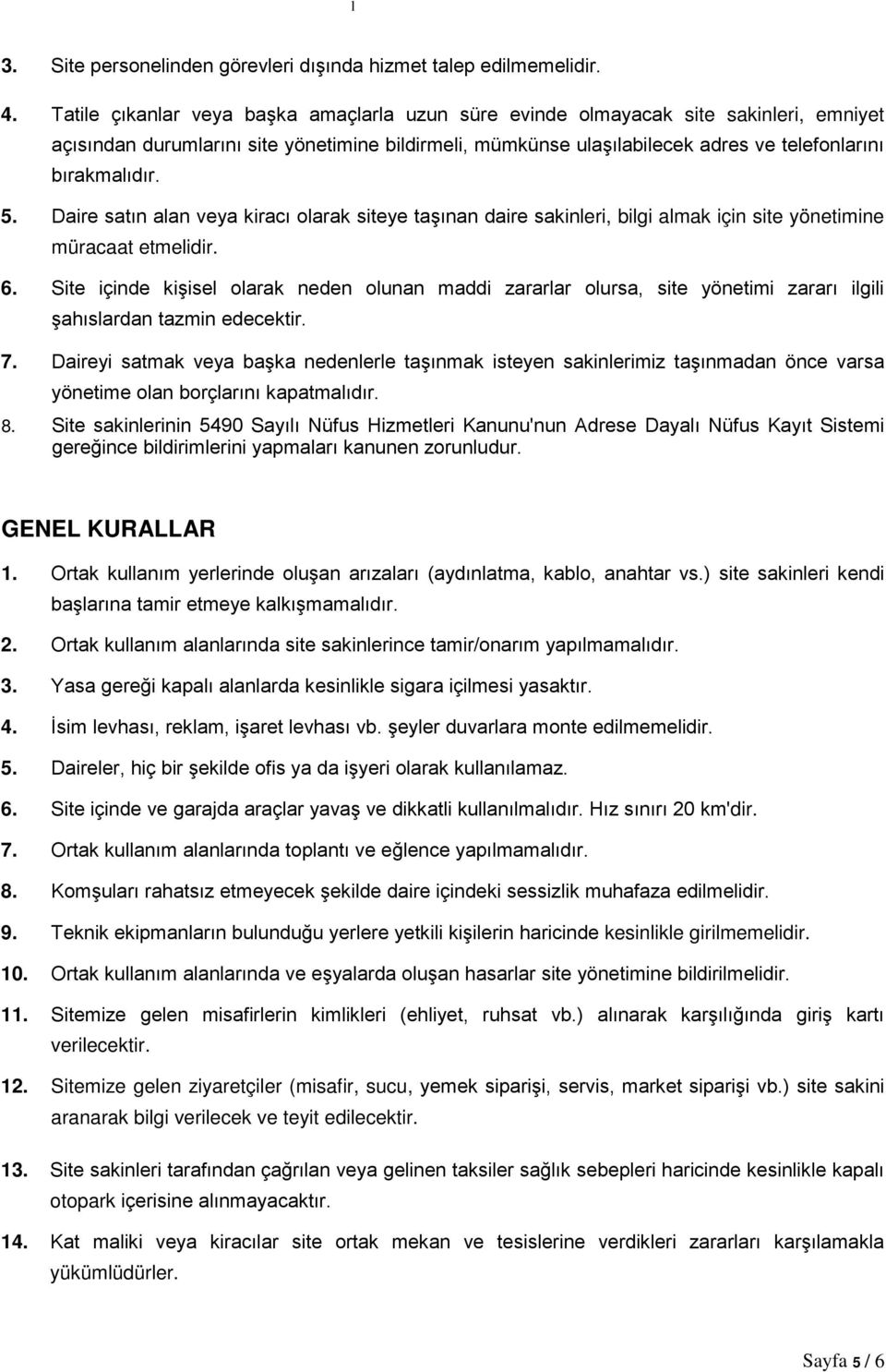 1

3. Site personelinden görevleri dışında hizmet talep edilmemelidir.

4. Tatile çıkanlar veya başka amaçlarla uzun süre evinde olmayacak site sakinleri, emniyet açısından durumlarını site yönetimine bildirmeli, mümkünse ulaşılabilecek adres ve telefonlarını bırakmalıdır.

5. Daire satın alan veya kiracı olarak siteye taşınan daire sakinleri, bilgi almak için site yönetimine müracaat etmelidir.

6. Site içinde kişisel olarak neden olunan maddi zararlar olursa, site yönetimi zararı ilgili şahıslardan tazmin edecektir.

7. Daireyi satmak veya başka nedenlerle taşınmak isteyen sakinlerimiz taşınmadan önce varsa yönetime olan borçlarını kapatmalıdır.

8. Site sakinlerinin 5490 Sayılı Nüfus Hizmetleri Kanunu'nun Adrese Dayalı Nüfus Kayıt Sistemi gereğince bildirimlerini yapmaları kanunen zorunludur.

GENEL KURALLAR

1. Ortak kullanım yerlerinde oluşan arızaları (aydınlatma, kablo, anahtar vs.) site sakinleri kendi başlarına tamir etmeye kalkışmamalıdır.

2. Ortak kullanım alanlarında site sakinlerince tamir/onarım yapılmamalıdır.

3. Yasa gereği kapalı alanlarda kesinlikle sigara içilmesi yasaktır.

4. İsim levhası, reklam, işaret levhası vb. şeyler duvarlara monte edilmemelidir.

5. Daireler, hiç bir şekilde ofis ya da işyeri olarak kullanılamaz.

6. Site içinde ve garajda araçlar yavaş ve dikkatli kullanılmalıdır. Hız sınırı 20 km'dir.

7. Ortak kullanım alanlarında toplantı ve eğlence yapılmamalıdır.

8. Komşuları rahatsız etmeyecek şekilde daire içindeki sessizlik muhafaza edilmelidir.

9. Teknik ekipmanların bulunduğu yerlere yetkili kişilerin haricinde kesinlikle girilmemelidir.

10. Ortak kullanım alanlarında ve eşyalarda oluşan hasarlar site yönetimine bildirilmelidir.

11. Sitemize gelen misafirlerin kimlikleri (ehliyet, ruhsat vb.) alınarak karşılığında giriş kartı verilecektir.

12. Sitemize gelen ziyaretçiler (misafir, sucu, yemek siparişi, servis, market siparişi vb.) site sakini aranarak bilgi verilecek ve teyit edilecektir.

13. Site sakinleri tarafından çağrılan veya gelinen taksiler sağlık sebepleri haricinde kesinlikle kapalı otopark içerisine alınmayacaktır.

14. Kat maliki veya kiracılar site ortak mekan ve tesislerine verdikleri zararları karşılamakla yükümlüdürler.

Sayfa 5 / 6